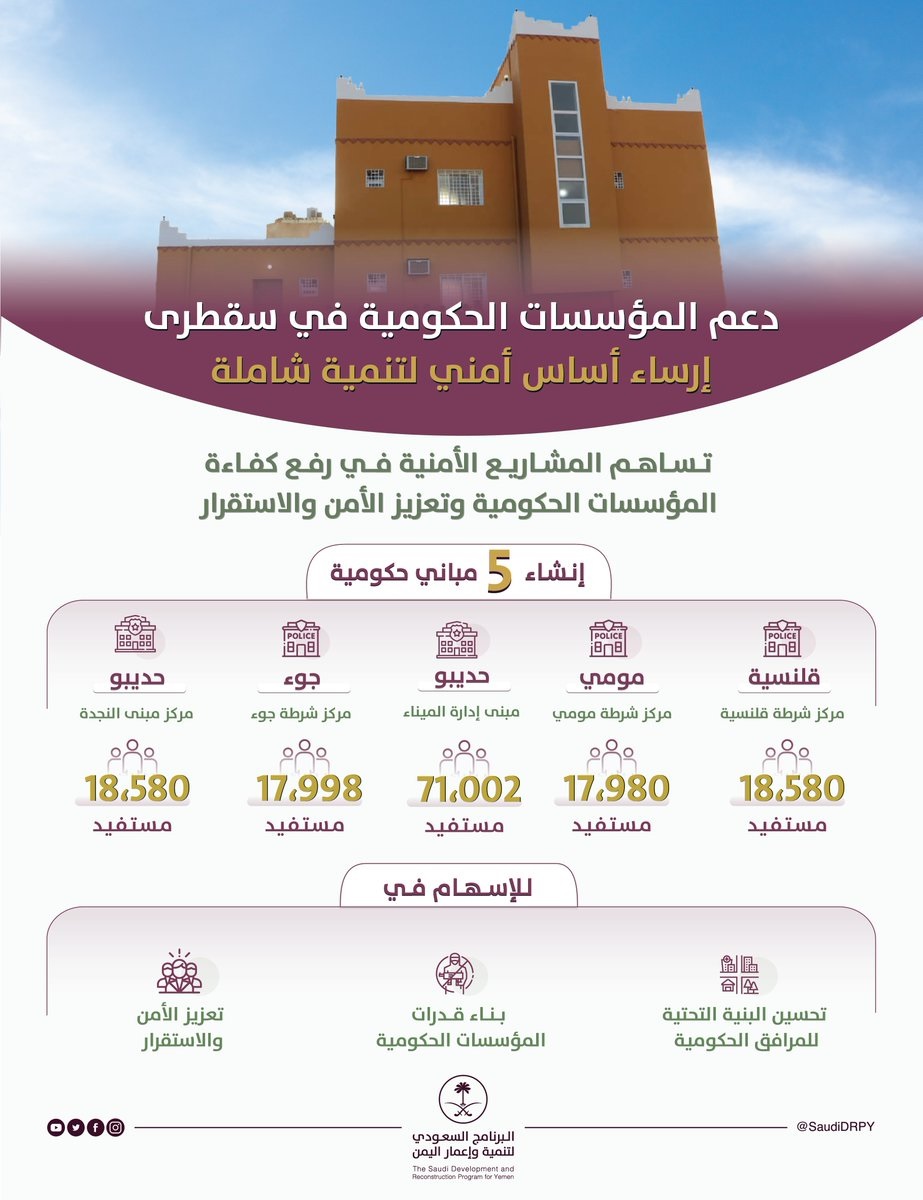 دعم المؤسسات الحكومية في سقطرى
إرساء أساس أمني لتنمية شاملة

تساهم المشاريع الأمنية في رفع كفاءة المؤسسات الحكومية وتعزيز الأمن والاستقرار

إنشاء 5 مباني حكومية

POLICE
قلنسية
مركز شرطة قلنسية
18،580
مستفيد

POLICE
مومي
مركز شرطة مومي
17،980
مستفيد

حديبو
مبنى إدارة الميناء
71،002
مستفيد

POLICE
جوء
مركز شرطة جوء
17،998
مستفيد

حديبو
مركز مبنى النجدة
18،580
مستفيد

للإسهام في

تحسين البنية التحتية للمرافق الحكومية

بناء قدرات المؤسسات الحكومية

تعزيز الأمن والاستقرار

@SaudiDRPY

البرنامج السعودي لتنمية وإعمار اليمن
The Saudi Development and Reconstruction Program for Yemen